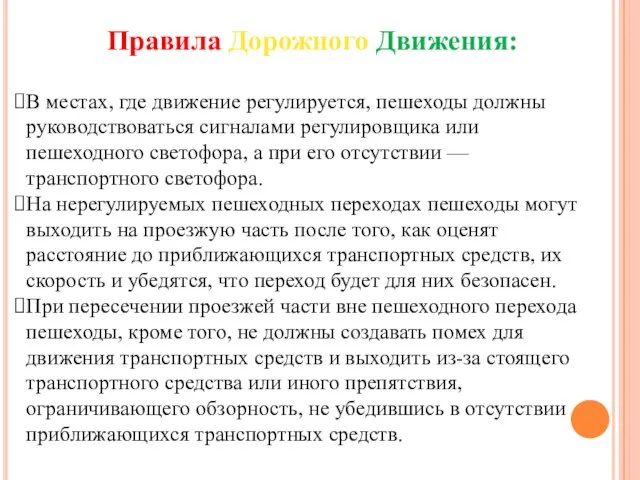 Правила Дорожного Движения:

В местах, где движение регулируется, пешеходы должны руководствоваться сигналами регулировщика или пешеходного светофора, а при его отсутствии — транспортного светофора.

На нерегулируемых пешеходных переходах пешеходы могут выходить на проезжую часть после того, как оценят расстояние до приближающихся транспортных средств, их скорость и убедятся, что переход будет для них безопасен.

При пересечении проезжей части вне пешеходного перехода пешеходы, кроме того, не должны создавать помех для движения транспортных средств и выходить из-за стоящего транспортного средства или иного препятствия, ограничивающего обзорность, не убедившись в отсутствии приближающихся транспортных средств.